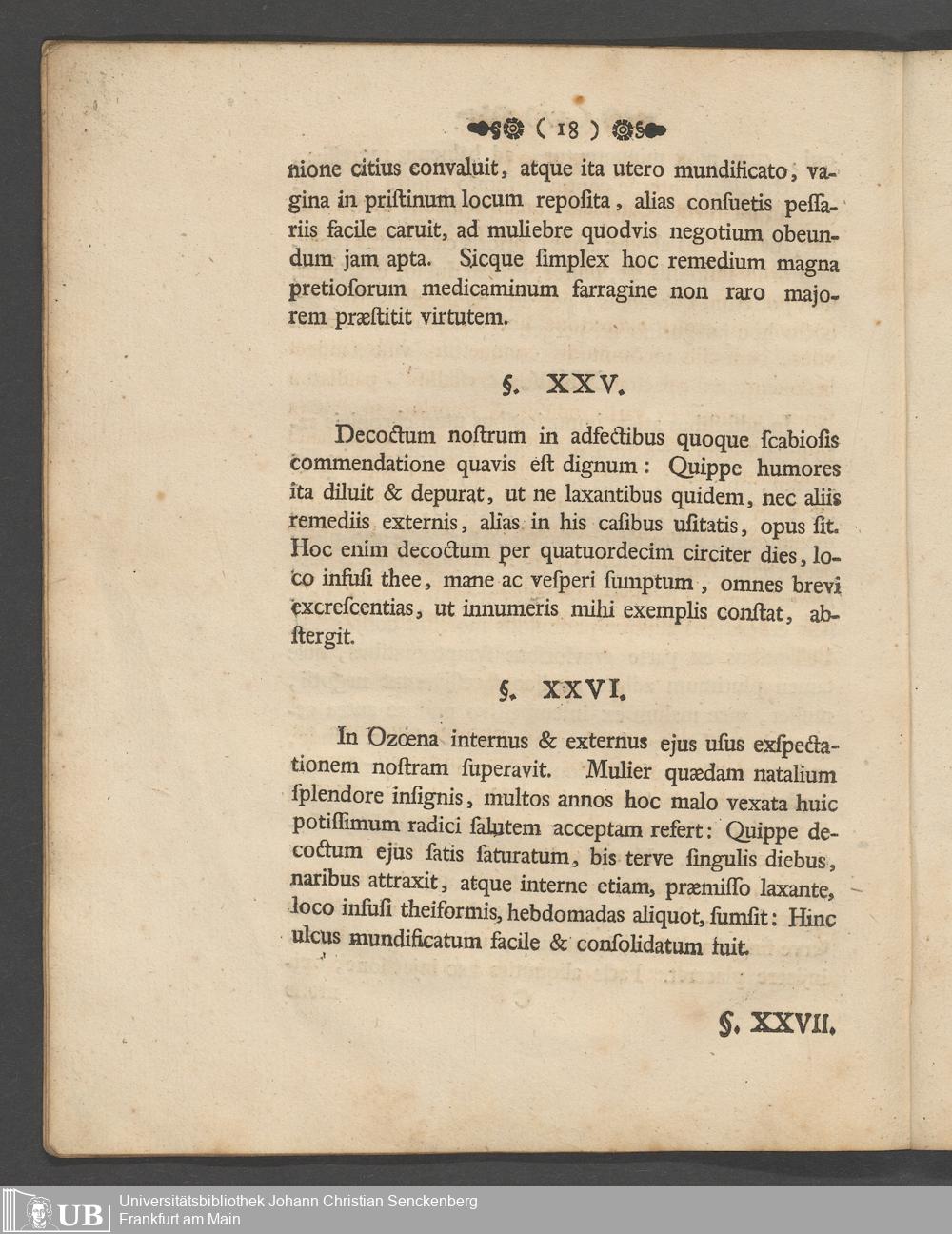 ( 18 )

nione citius convaluit, atque ita utero mundificato, vagina in priſtinum locum repoſita, alias conſuetis peſſariis facile caruit, ad muliebre quodvis negotium obeundum jam apta. Sicque ſimplex hoc remedium magna pretioſorum medicaminum farragine non raro majorem præſtitit virtutem.

§. XXV.

Decoctum noſtrum in adfectibus quoque ſcabioſis commendatione quavis eſt dignum: Quippe humores ita diluit & depurat, ut ne laxantibus quidem, nec aliis remediis externis, alias in his caſibus uſitatis, opus ſit. Hoc enim decoctum per quatuordecim circiter dies, loco infuſi thee, mane ac veſperi ſumptum, omnes brevi excreſcentias, ut innumeris mihi exemplis conſtat, abſtergit.

§. XXVI.

In Ozœna internus & externus ejus uſus exſpectationem noſtram ſuperavit. Mulier quædam natalium ſplendore inſignis, multos annos hoc malo vexata huic potiſſimum radici ſalutem acceptam refert: Quippe decoctum ejus ſatis ſaturatum, bis terve ſingulis diebus, naribus attraxit, atque interne etiam, præmiſſo laxante, loco infuſi theiformis, hebdomadas aliquot, ſumſit: Hinc ulcus mundificatum facile & conſolidatum fuit.

§. XXVII.

UB Universitätsbibliothek Johann Christian Senckenberg
Frankfurt am Main